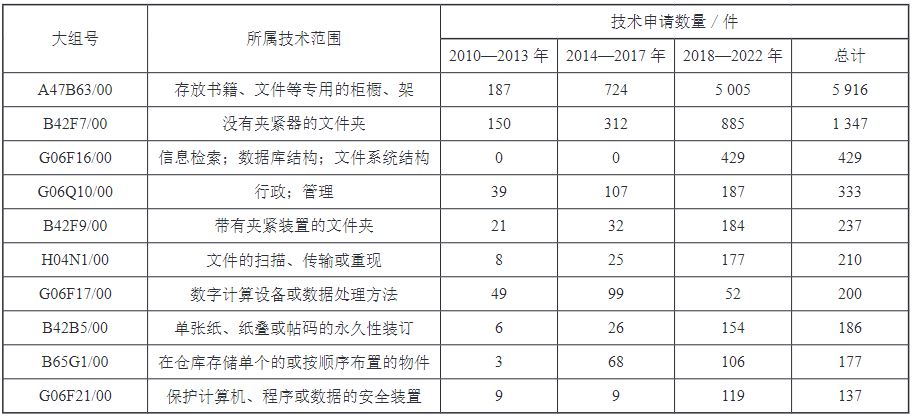 | 大组号 | 所属技术范围 | 技术申请数量 / 件 | | | |
|---|---|---|---|---|---|
| | | 2010—2013 年 | 2014—2017 年 | 2018—2022 年 | 总计 |
| A47B63/00 | 存放书籍、文件等专用的柜橱、架 | 187 | 724 | 5 005 | 5 916 |
| B42F7/00 | 没有夹紧器的文件夹 | 150 | 312 | 885 | 1 347 |
| G06F16/00 | 信息检索；数据库结构；文件系统结构 | 0 | 0 | 429 | 429 |
| G06Q10/00 | 行政；管理 | 39 | 107 | 187 | 333 |
| B42F9/00 | 带有夹紧装置的文件夹 | 21 | 32 | 184 | 237 |
| H04N1/00 | 文件的扫描、传输或重现 | 8 | 25 | 177 | 210 |
| G06F17/00 | 数字计算设备或数据处理方法 | 49 | 99 | 52 | 200 |
| B42B5/00 | 单张纸、纸叠或帖码的永久性装订 | 6 | 26 | 154 | 186 |
| B65G1/00 | 在仓库存储单个的或按顺序布置的物件 | 3 | 68 | 106 | 177 |
| G06F21/00 | 保护计算机、程序或数据的安全装置 | 9 | 9 | 119 | 137 |